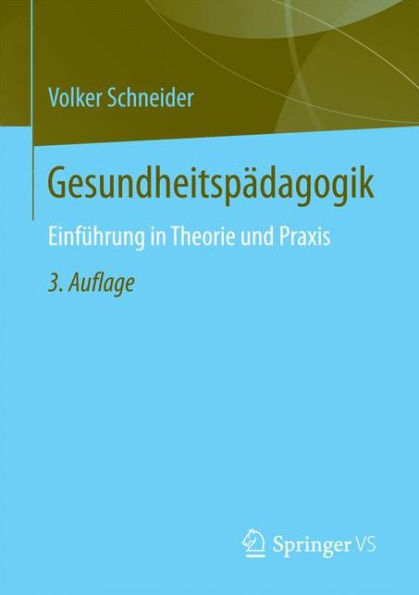 Volker Schneider

Gesundheitspädagogik

Einführung in Theorie und Praxis

3. Auflage

Springer VS